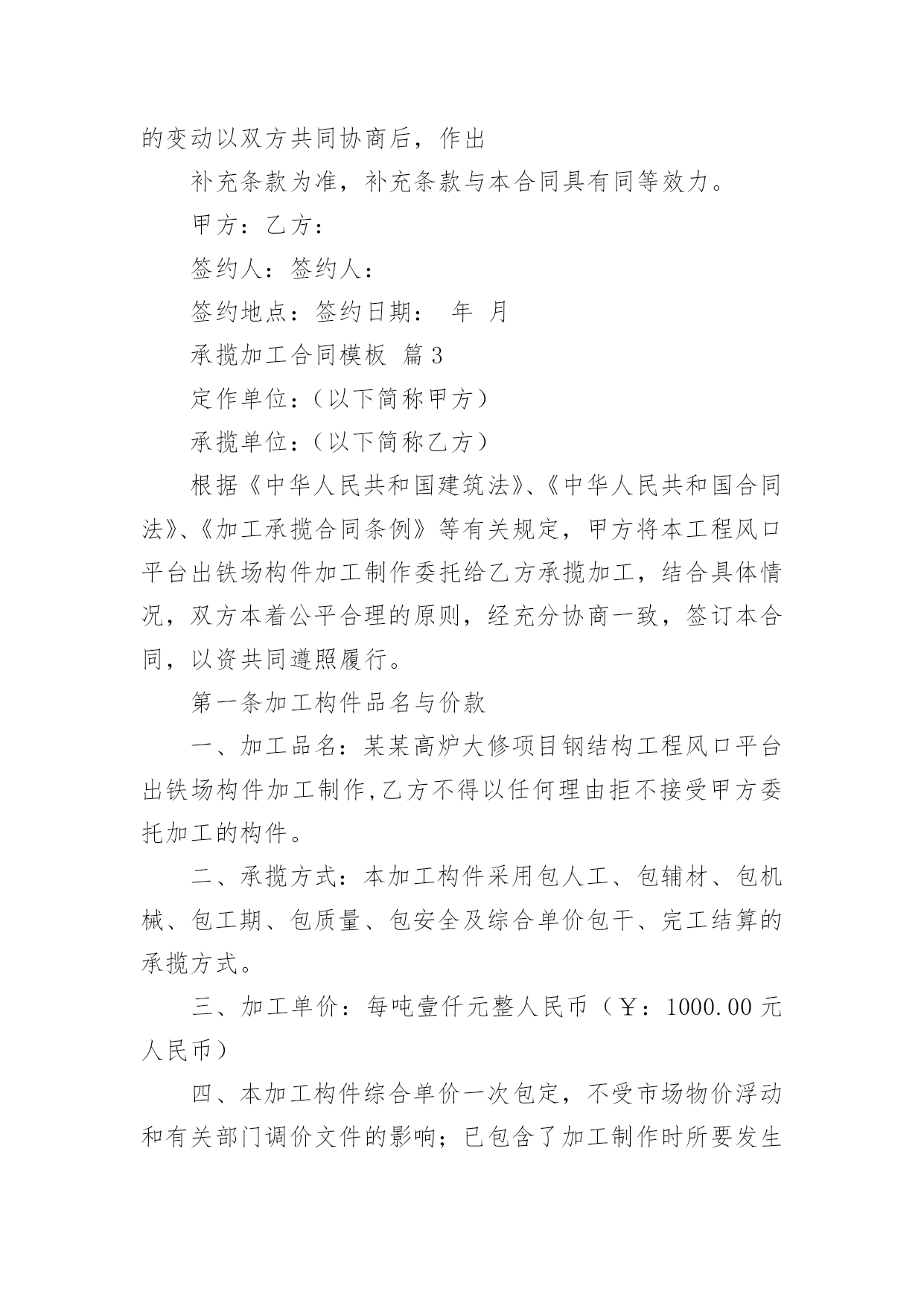 的变动以双方共同协商后，作出

补充条款为准，补充条款与本合同具有同等效力。

甲方：乙方：

签约人：签约人：

签约地点：签约日期： 年 月

承揽加工合同模板 篇3

定作单位：（以下简称甲方）

承揽单位：（以下简称乙方）

根据《中华人民共和国建筑法》、《中华人民共和国合同法》、《加工承揽合同条例》等有关规定，甲方将本工程风口平台出铁场构件加工制作委托给乙方承揽加工，结合具体情况，双方本着公平合理的原则，经充分协商一致，签订本合同，以资共同遵照履行。

第一条加工构件品名与价款

一、加工品名：某某高炉大修项目钢结构工程风口平台出铁场构件加工制作,乙方不得以任何理由拒不接受甲方委托加工的构件。

二、承揽方式：本加工构件采用包人工、包辅材、包机械、包工期、包质量、包安全及综合单价包干、完工结算的承揽方式。

三、加工单价：每吨壹仟元整人民币（￥：1000.00元人民币）

四、本加工构件综合单价一次包定，不受市场物价浮动和有关部门调价文件的影响；已包含了加工制作时所要发生